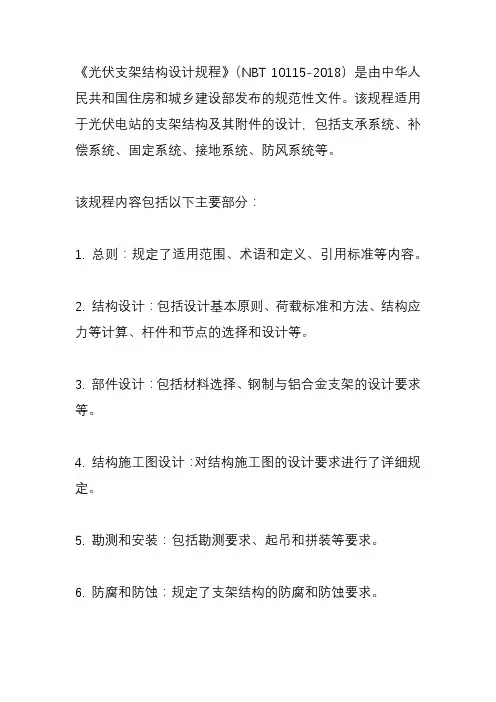 《光伏支架结构设计规程》(NBT 10115-2018)是由中华人民共和国住房和城乡建设部发布的规范性文件。该规程适用于光伏电站的支架结构及其附件的设计，包括支承系统、补偿系统、固定系统、接地系统、防风系统等。

该规程内容包括以下主要部分：

1. 总则：规定了适用范围、术语和定义、引用标准等内容。

2. 结构设计：包括设计基本原则、荷载标准和方法、结构应力等计算、杆件和节点的选择和设计等。

3. 部件设计：包括材料选择、钢制与铝合金支架的设计要求等。

4. 结构施工图设计：对结构施工图的设计要求进行了详细规定。

5. 勘测和安装：包括勘测要求、起吊和拼装等要求。

6. 防腐和防蚀：规定了支架结构的防腐和防蚀要求。